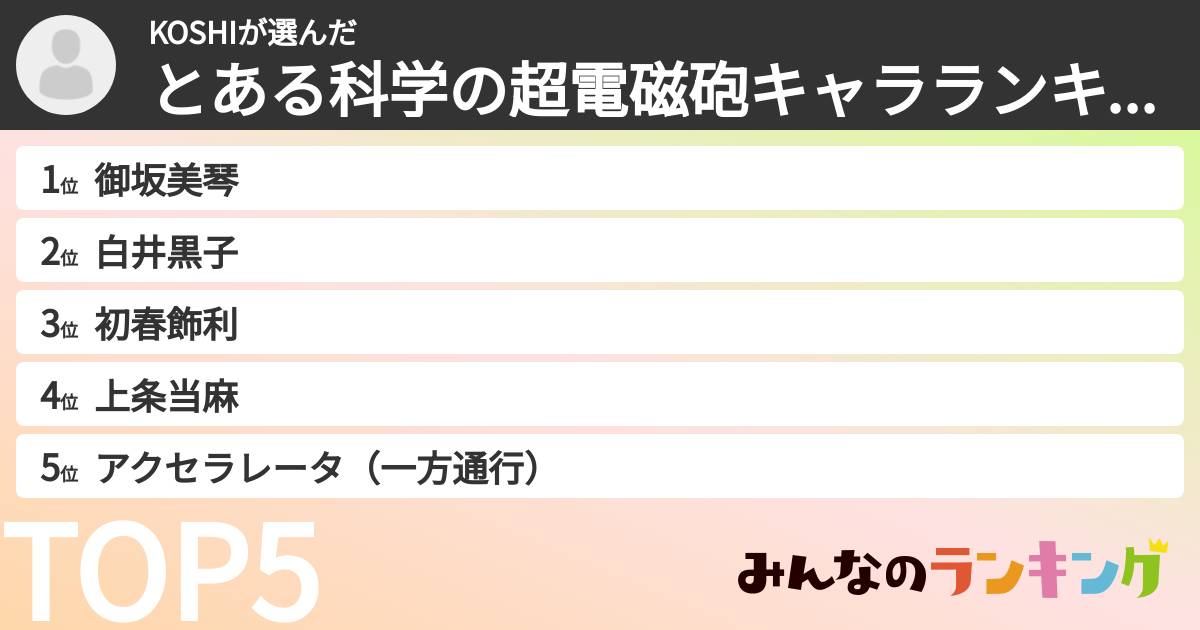 KOSHIが選んだ
とある科学の超電磁砲キャラランキ...

1位 御坂美琴
2位 白井黒子
3位 初春飾利
4位 上条当麻
5位 アクセラレータ（一方通行）

TOP5

みんなのランキング